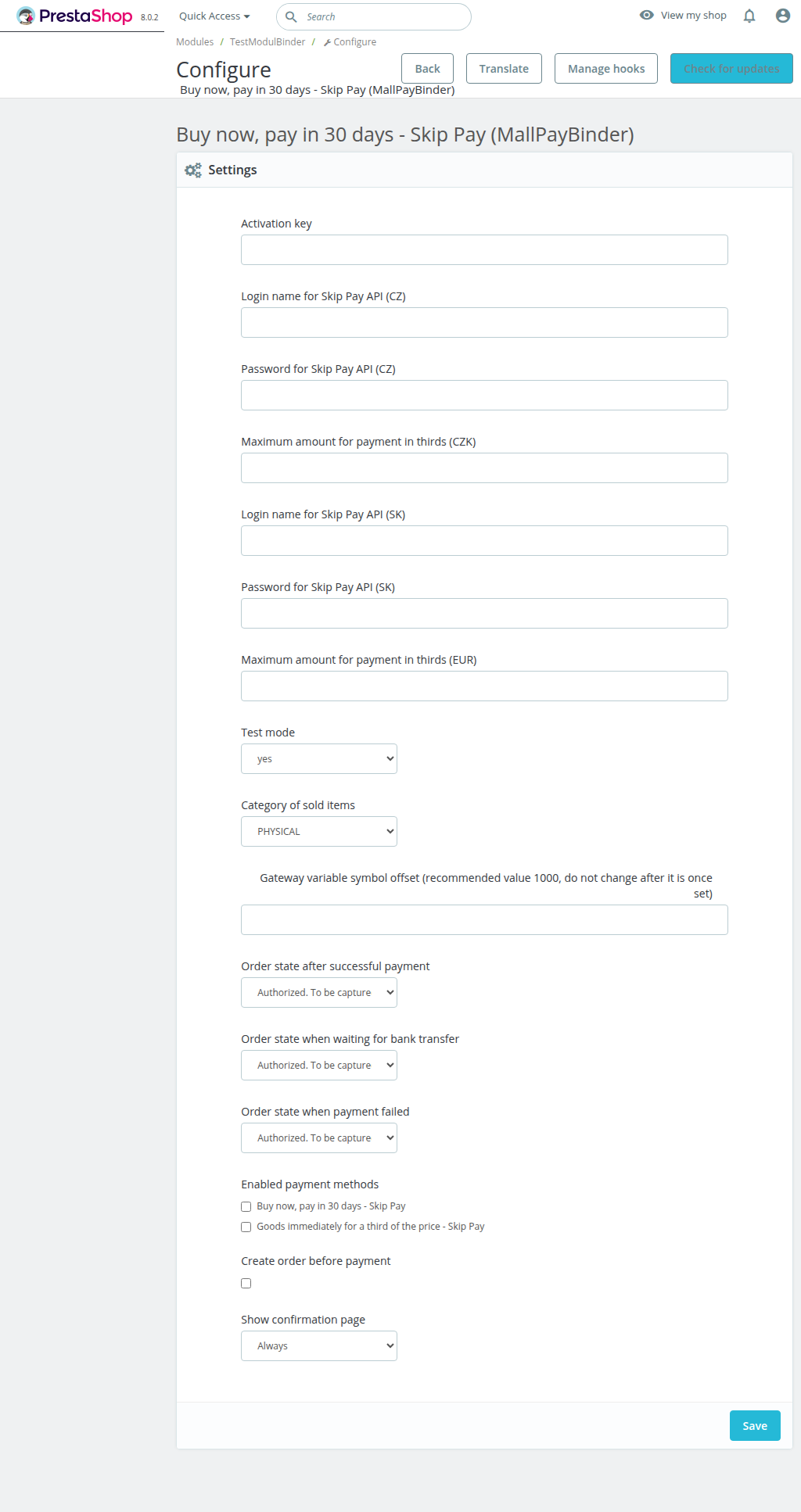 PrestaShop 8.0.2 Quick Access Search View my shop

Modules / TestModulBinder / Configure

Configure

Buy now, pay in 30 days - Skip Pay (MallPayBinder)

Back Translate Manage hooks Check for updates

Buy now, pay in 30 days - Skip Pay (MallPayBinder)

Settings

Activation key

Login name for Skip Pay API (CZ)

Password for Skip Pay API (CZ)

Maximum amount for payment in thirds (CZK)

Login name for Skip Pay API (SK)

Password for Skip Pay API (SK)

Maximum amount for payment in thirds (EUR)

Test mode

yes

Category of sold items

PHYSICAL

Gateway variable symbol offset (recommended value 1000, do not change after it is once set)

Order state after successful payment

Authorized. To be capture

Order state when waiting for bank transfer

Authorized. To be capture

Order state when payment failed

Authorized. To be capture

Enabled payment methods

Buy now, pay in 30 days - Skip Pay

Goods immediately for a third of the price - Skip Pay

Create order before payment

Show confirmation page

Always

Save